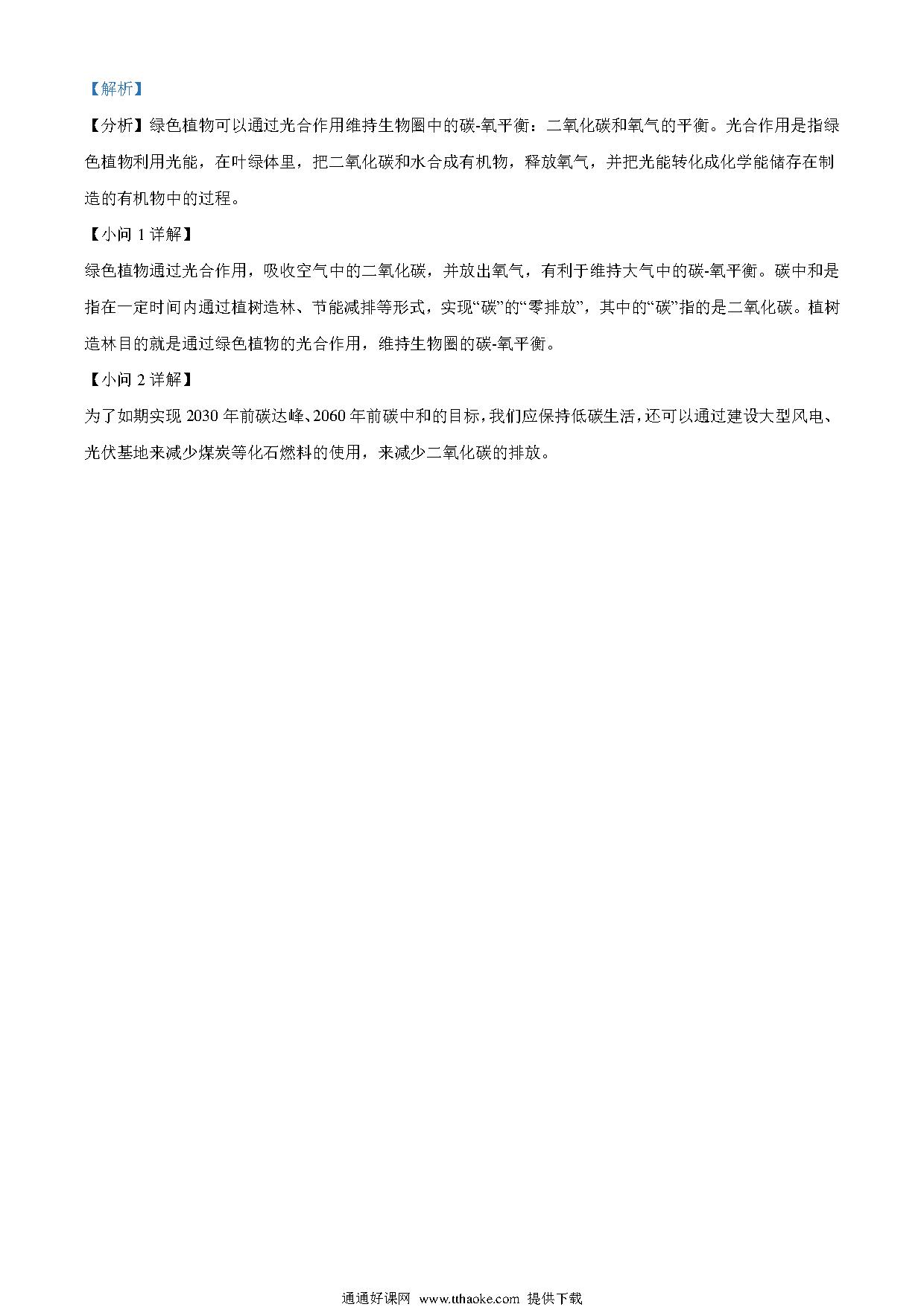 【解析】

【分析】绿色植物可以通过光合作用维持生物圈中的碳-氧平衡：二氧化碳和氧气的平衡。光合作用是指绿色植物利用光能，在叶绿体里，把二氧化碳和水合成有机物，释放氧气，并把光能转化成化学能储存在制造的有机物中的过程。

【小问 1 详解】

绿色植物通过光合作用，吸收空气中的二氧化碳，并放出氧气，有利于维持大气中的碳-氧平衡。碳中和是指在一定时间内通过植树造林、节能减排等形式，实现“碳”的“零排放”，其中的“碳”指的是二氧化碳。植树造林目的就是通过绿色植物的光合作用，维持生物圈的碳-氧平衡。

【小问 2 详解】

为了如期实现 2030 年前碳达峰、2060 年前碳中和的目标，我们应保持低碳生活，还可以通过建设大型风电、光伏基地来减少煤炭等化石燃料的使用，来减少二氧化碳的排放。

通通好课网 www.tthaoke.com 提供下载